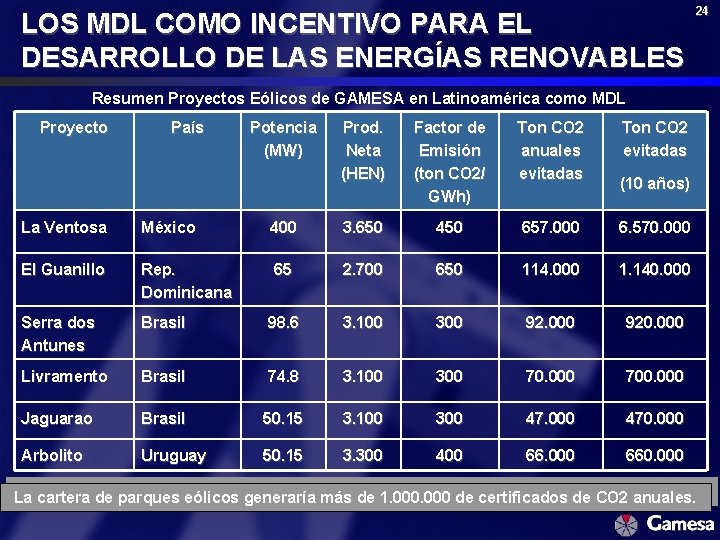 24

LOS MDL COMO INCENTIVO PARA EL DESARROLLO DE LAS ENERGÍAS RENOVABLES

Resumen Proyectos Eólicos de GAMESA en Latinoamérica como MDL

| Proyecto | País | Potencia (MW) | Prod. Neta (HEN) | Factor de Emisión (ton CO2/ GWh) | Ton CO2 anuales evitadas | Ton CO2 evitadas (10 años) |
|---|---|---|---|---|---|---|
| La Ventosa | México | 400 | 3.650 | 450 | 657.000 | 6.570.000 |
| El Guanillo | Rep. Dominicana | 65 | 2.700 | 650 | 114.000 | 1.140.000 |
| Serra dos Antunes | Brasil | 98.6 | 3.100 | 300 | 92.000 | 920.000 |
| Livramento | Brasil | 74.8 | 3.100 | 300 | 70.000 | 700.000 |
| Jaguarao | Brasil | 50.15 | 3.100 | 300 | 47.000 | 470.000 |
| Arbolito | Uruguay | 50.15 | 3.300 | 400 | 66.000 | 660.000 |

La cartera de parques eólicos generaría más de 1.000.000 de certificados de CO2 anuales.

Gamesa